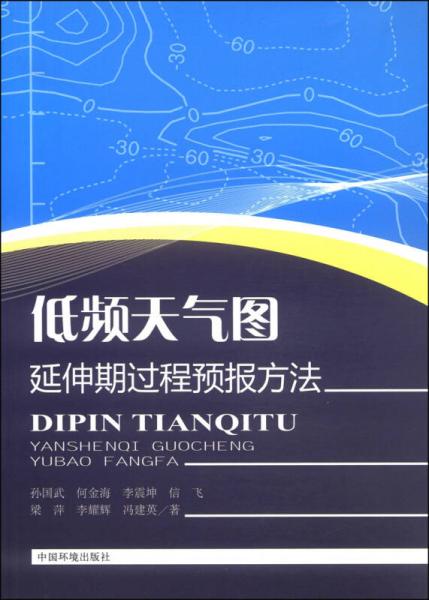 30

-60

-30

0

0

0

60

-30

-60

30

30

低频天气图

延伸期过程预报方法

DIPIN TIANQITU

YANSHENQI GUOCHENG YUBAO FANGFA

孙国武 何金海 李震坤 信 飞
梁 萍 李耀辉 冯建英／著

中国环境出版社